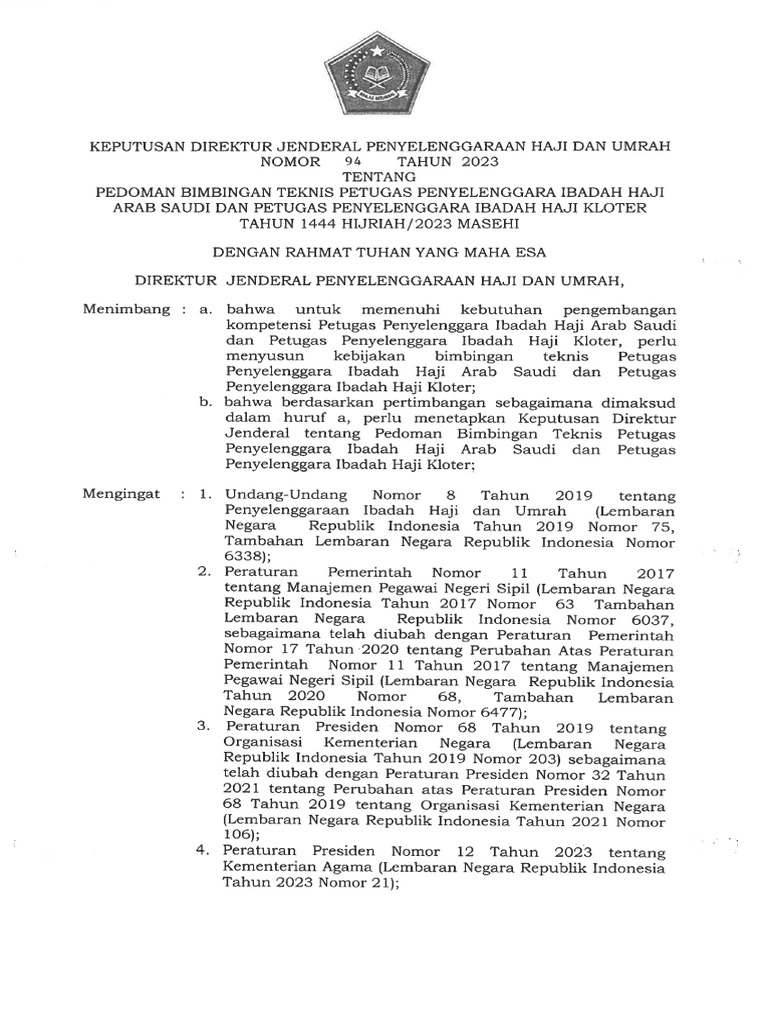 KEPUTUSAN DIREKTUR JENDERAL PENYELENGGARAAN HAJI DAN UMRAH
NOMOR 94 TAHUN 2023
TENTANG
PEDOMAN BIMBINGAN TEKNIS PETUGAS PENYELENGGARA IBADAH HAJI ARAB SAUDI DAN PETUGAS PENYELENGGARA IBADAH HAJI KLOTER TAHUN 1444 HIJRIAH/2023 MASEHI

DENGAN RAHMAT TUHAN YANG MAHA ESA

DIREKTUR JENDERAL PENYELENGGARAAN HAJI DAN UMRAH,

Menimbang : a. bahwa untuk memenuhi kebutuhan pengembangan kompetensi Petugas Penyelenggara Ibadah Haji Arab Saudi dan Petugas Penyelenggara Ibadah Haji Kloter, perlu menyusun kebijakan bimbingan teknis Petugas Penyelenggara Ibadah Haji Arab Saudi dan Petugas Penyelenggara Ibadah Haji Kloter;

b. bahwa berdasarkan pertimbangan sebagaimana dimaksud dalam huruf a, perlu menetapkan Keputusan Direktur Jenderal tentang Pedoman Bimbingan Teknis Petugas Penyelenggara Ibadah Haji Arab Saudi dan Petugas Penyelenggara Ibadah Haji Kloter;

Mengingat : 1. Undang-Undang Nomor 8 Tahun 2019 tentang Penyelenggaraan Ibadah Haji dan Umrah (Lembaran Negara Republik Indonesia Tahun 2019 Nomor 75, Tambahan Lembaran Negara Republik Indonesia Nomor 6338);

2. Peraturan Pemerintah Nomor 11 Tahun 2017 tentang Manajemen Pegawai Negeri Sipil (Lembaran Negara Republik Indonesia Tahun 2017 Nomor 63 Tambahan Lembaran Negara Republik Indonesia Nomor 6037, sebagaimana telah diubah dengan Peraturan Pemerintah Nomor 17 Tahun 2020 tentang Perubahan Atas Peraturan Pemerintah Nomor 11 Tahun 2017 tentang Manajemen Pegawai Negeri Sipil (Lembaran Negara Republik Indonesia Tahun 2020 Nomor 68, Tambahan Lembaran Negara Republik Indonesia Nomor 6477);

3. Peraturan Presiden Nomor 68 Tahun 2019 tentang Organisasi Kementerian Negara (Lembaran Negara Republik Indonesia Tahun 2019 Nomor 203) sebagaimana telah diubah dengan Peraturan Presiden Nomor 32 Tahun 2021 tentang Perubahan atas Peraturan Presiden Nomor 68 Tahun 2019 tentang Organisasi Kementerian Negara (Lembaran Negara Republik Indonesia Tahun 2021 Nomor 106);

4. Peraturan Presiden Nomor 12 Tahun 2023 tentang Kementerian Agama (Lembaran Negara Republik Indonesia Tahun 2023 Nomor 21);